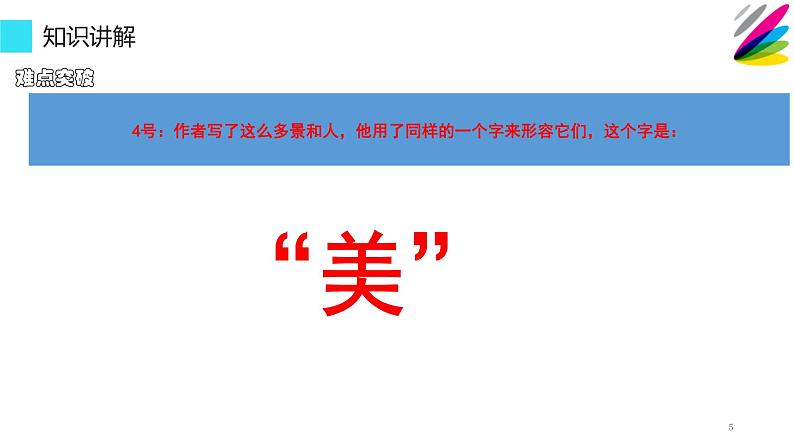 知识讲解

难点突破

4号：作者写了这么多景和人，他用了同样的一个字来形容它们，这个字是：

“美”

5